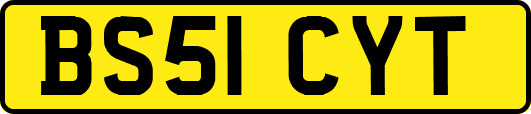 BS51 CYT